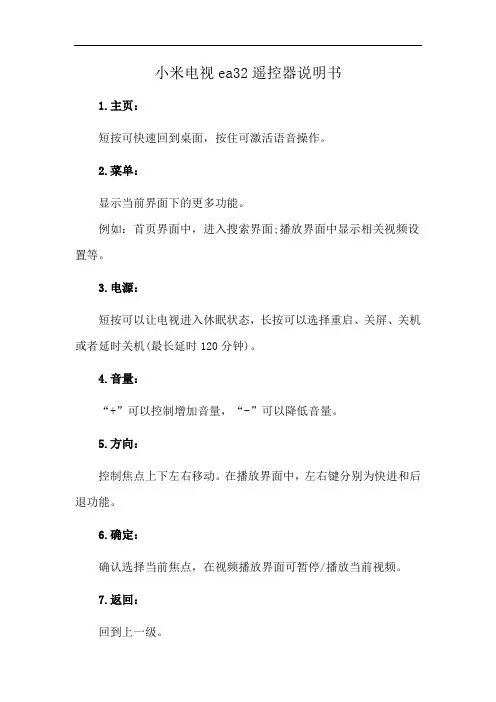 小米电视 ea32 遥控器说明书

1.主页：

短按可快速回到桌面，按住可激活语音操作。

2.菜单：

显示当前界面下的更多功能。

例如：首页界面中，进入搜索界面;播放界面中显示相关视频设置等。

3.电源：

短按可以让电视进入休眠状态，长按可以选择重启、关屏、关机或者延时关机(最长延时 120 分钟)。

4.音量：

“+”可以控制增加音量，“-”可以降低音量。

5.方向：

控制焦点上下左右移动。在播放界面中，左右键分别为快进和后退功能。

6.确定：

确认选择当前焦点，在视频播放界面可暂停/播放当前视频。

7.返回：

回到上一级。